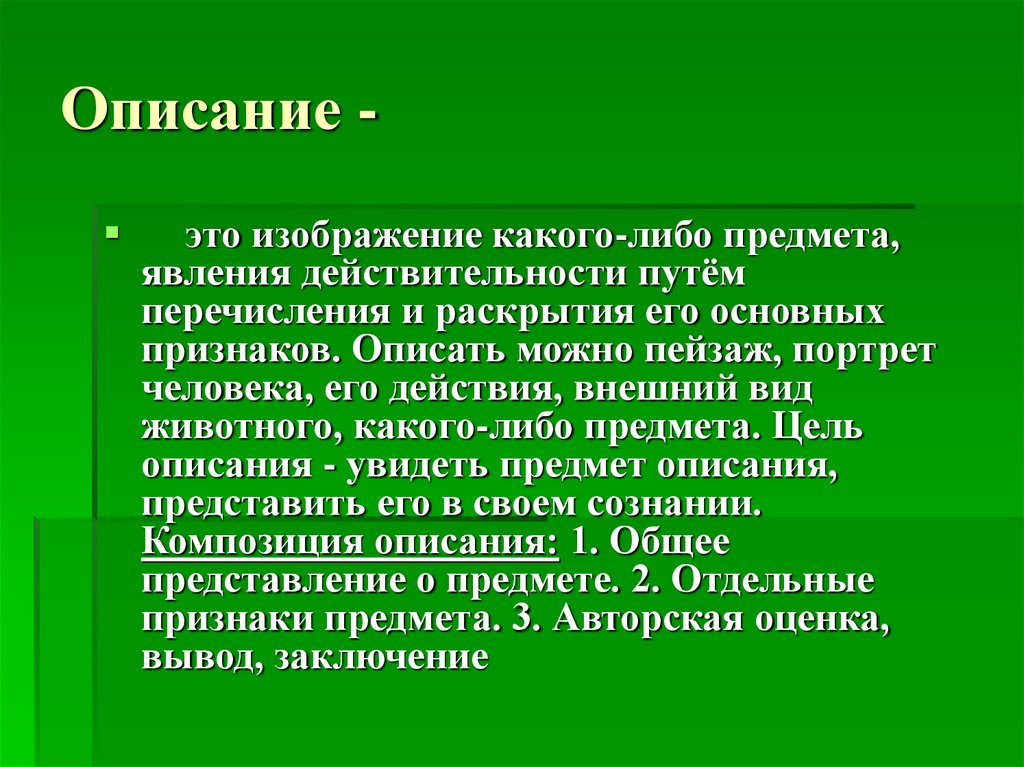 Описание -

это изображение какого-либо предмета, явления действительности путём перечисления и раскрытия его основных признаков. Описать можно пейзаж, портрет человека, его действия, внешний вид животного, какого-либо предмета. Цель описания - увидеть предмет описания, представить его в своем сознании. Композиция описания: 1. Общее представление о предмете. 2. Отдельные признаки предмета. 3. Авторская оценка, вывод, заключение